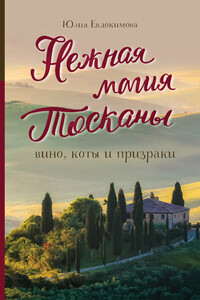 Юлия Евдокимова

Нежная магия Тосканы

вино, коты и призраки